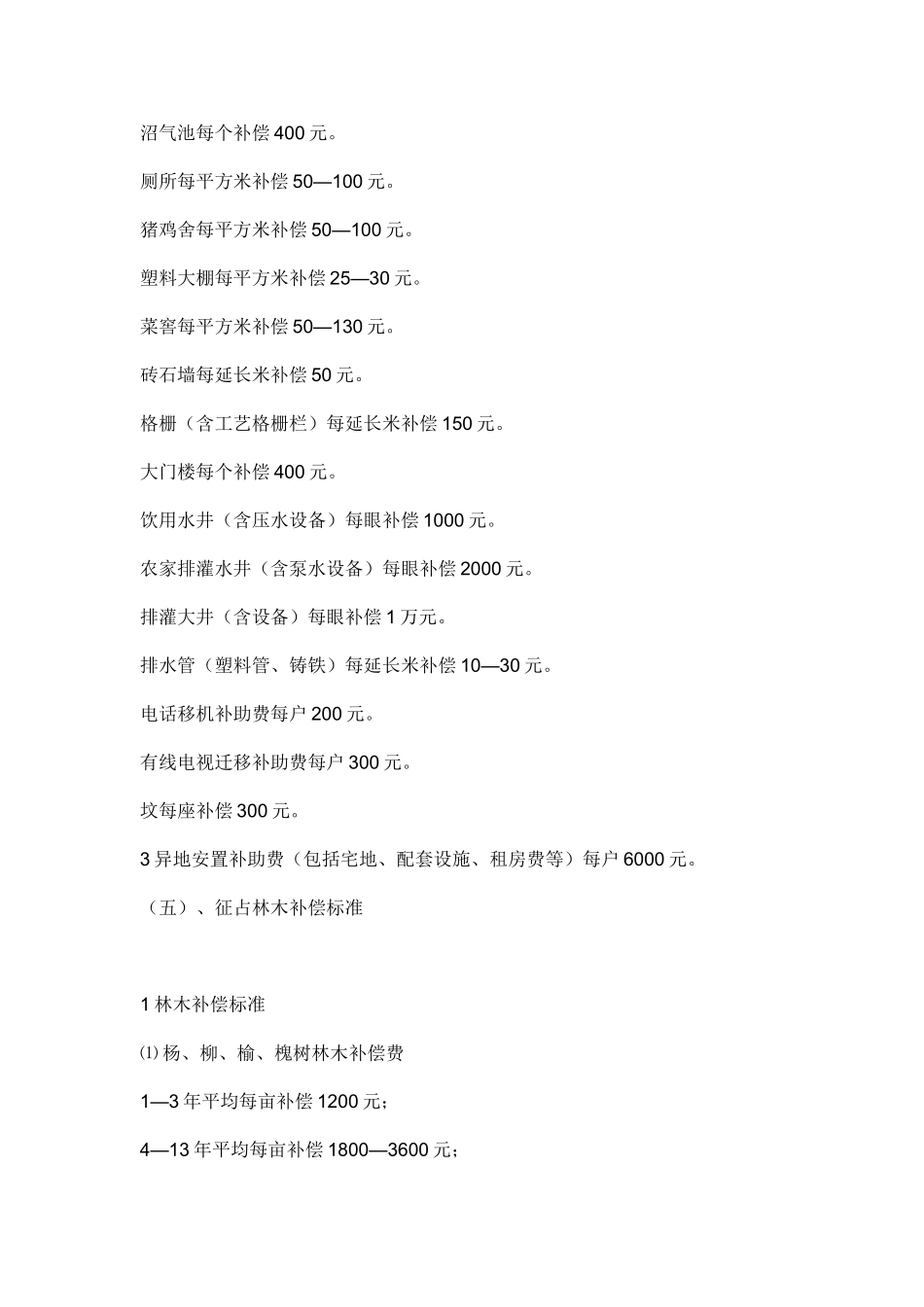 沼气池每个补偿 400 元。

厕所每平方米补偿 50—100 元。

猪鸡舍每平方米补偿 50—100 元。

塑料大棚每平方米补偿 25—30 元。

菜窖每平方米补偿 50—130 元。

砖石墙每延长米补偿 50 元。

格栅（含工艺格栅栏）每延长米补偿 150 元。

大门楼每个补偿 400 元。

饮用水井（含压水设备）每眼补偿 1000 元。

农家排灌水井（含泵水设备）每眼补偿 2000 元。

排灌大井（含设备）每眼补偿 1 万元。

排水管（塑料管、铸铁）每延长米补偿 10—30 元。

电话移机补助费每户 200 元。

有线电视迁移补助费每户 300 元。

坟每座补偿 300 元。

3 异地安置补助费（包括宅地、配套设施、租房费等）每户 6000 元。

（五）、征占林木补偿标准

1 林木补偿标准

⑴ 杨、柳、榆、槐树林木补偿费

1—3 年平均每亩补偿 1200 元；

4—13 年平均每亩补偿 1800—3600 元；